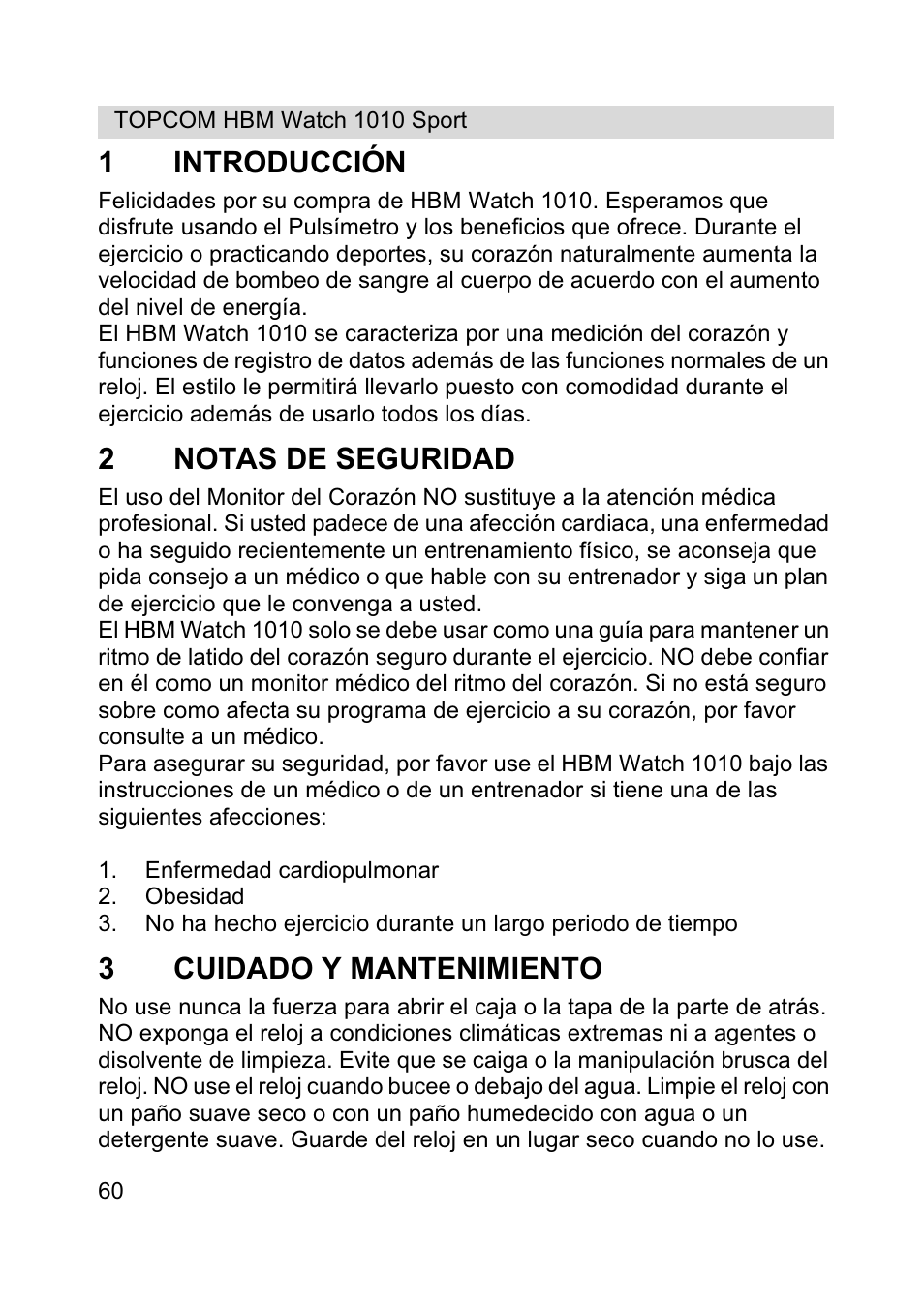 TOPCOM HBM Watch 1010 Sport

1 INTRODUCCIÓN

Felicidades por su compra de HBM Watch 1010. Esperamos que disfrute usando el Pulsímetro y los beneficios que ofrece. Durante el ejercicio o practicando deportes, su corazón naturalmente aumenta la velocidad de bombeo de sangre al cuerpo de acuerdo con el aumento del nivel de energía.
El HBM Watch 1010 se caracteriza por una medición del corazón y funciones de registro de datos además de las funciones normales de un reloj. El estilo le permitirá llevarlo puesto con comodidad durante el ejercicio además de usarlo todos los días.

2 NOTAS DE SEGURIDAD

El uso del Monitor del Corazón NO sustituye a la atención médica profesional. Si usted padece de una afección cardiaca, una enfermedad o ha seguido recientemente un entrenamiento físico, se aconseja que pida consejo a un médico o que hable con su entrenador y siga un plan de ejercicio que le convenga a usted.
El HBM Watch 1010 solo se debe usar como una guía para mantener un ritmo de latido del corazón seguro durante el ejercicio. NO debe confiar en él como un monitor médico del ritmo del corazón. Si no está seguro sobre como afecta su programa de ejercicio a su corazón, por favor consulte a un médico.
Para asegurar su seguridad, por favor use el HBM Watch 1010 bajo las instrucciones de un médico o de un entrenador si tiene una de las siguientes afecciones:

1. Enfermedad cardiopulmonar
2. Obesidad
3. No ha hecho ejercicio durante un largo periodo de tiempo

3 CUIDADO Y MANTENIMIENTO

No use nunca la fuerza para abrir el caja o la tapa de la parte de atrás. NO exponga el reloj a condiciones climáticas extremas ni a agentes o disolvente de limpieza. Evite que se caiga o la manipulación brusca del reloj. NO use el reloj cuando bucee o debajo del agua. Limpie el reloj con un paño suave seco o con un paño humedecido con agua o un detergente suave. Guarde del reloj en un lugar seco cuando no lo use.

60